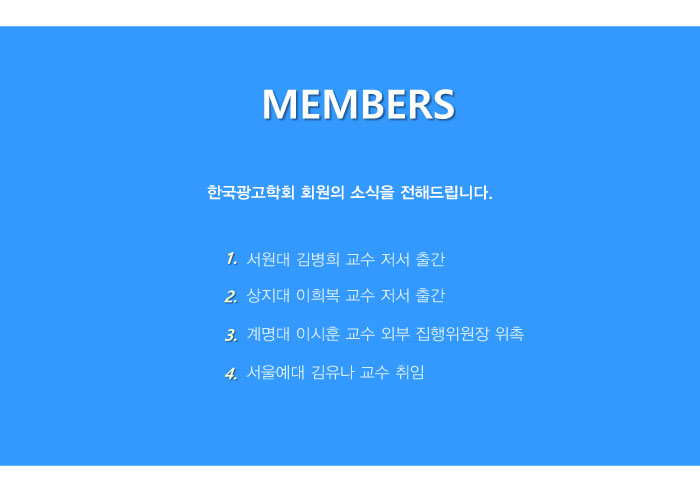 MEMBERS

한국광고학회 회원의 소식을 전해드립니다.

1. 서원대 김병희 교수 저서 출간

2. 상지대 이희복 교수 저서 출간

3. 계명대 이시훈 교수 외부 집행위원장 위촉

4. 서울예대 김유나 교수 취임